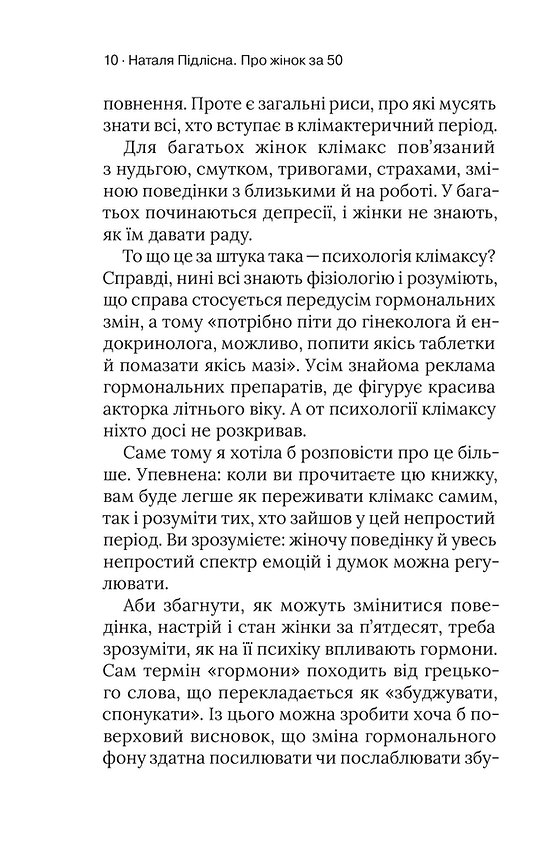 10 · Наталя Підлісна. Про жінок за 50

повнення. Проте є загальні риси, про які мусять знати всі, хто вступає в клімактеричний період.

Для багатьох жінок клімакс пов'язаний з нудьгою, смутком, тривогами, страхами, зміною поведінки з близькими й на роботі. У багатьох починаються депресії, і жінки не знають, як їм давати раду.

То що це за штука така — психологія клімаксу? Справді, нині всі знають фізіологію і розуміють, що справа стосується передусім гормональних змін, а тому «потрібно піти до гінеколога й ендокринолога, можливо, попити якісь таблетки й помазати якісь мазі». Усім знайома реклама гормональних препаратів, де фігурує красива акторка літнього віку. А от психології клімаксу ніхто досі не розкривав.

Саме тому я хотіла б розповісти про це більше. Упевнена: коли ви прочитаєте цю книжку, вам буде легше як переживати клімакс самим, так і розуміти тих, хто зайшов у цей непростий період. Ви зрозумієте: жіночу поведінку й увесь непростий спектр емоцій і думок можна регулювати.

Аби збагнути, як можуть змінитися поведінка, настрій і стан жінки за п'ятдесят, треба зрозуміти, як на її психіку впливають гормони. Сам термін «гормони» походить від грецького слова, що перекладається як «збуджувати, спонукати». Із цього можна зробити хоча б поверховий висновок, що зміна гормонального фону здатна посилювати чи послаблювати збу-